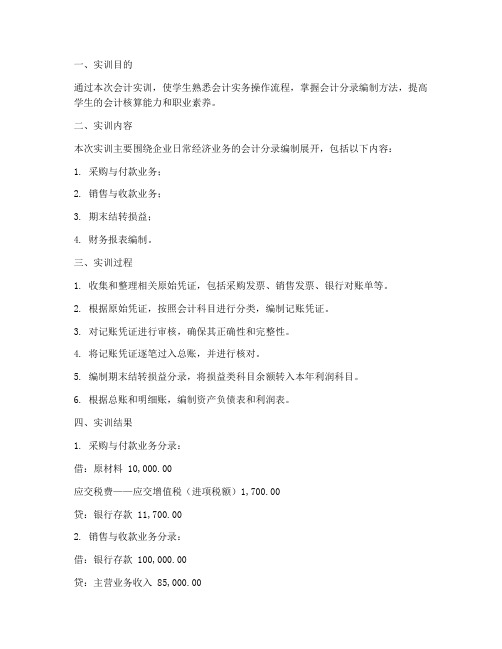 一、实训目的

通过本次会计实训，使学生熟悉会计实务操作流程，掌握会计分录编制方法，提高学生的会计核算能力和职业素养。

二、实训内容

本次实训主要围绕企业日常经济业务的会计分录编制展开，包括以下内容：

1. 采购与付款业务；

2. 销售与收款业务；

3. 期末结转损益；

4. 财务报表编制。

三、实训过程

1. 收集和整理相关原始凭证，包括采购发票、销售发票、银行对账单等。

2. 根据原始凭证，按照会计科目进行分类，编制记账凭证。

3. 对记账凭证进行审核，确保其正确性和完整性。

4. 将记账凭证逐笔过入总账，并进行核对。

5. 编制期末结转损益分录，将损益类科目余额转入本年利润科目。

6. 根据总账和明细账，编制资产负债表和利润表。

四、实训结果

1. 采购与付款业务分录：

借：原材料 10,000.00

应交税费——应交增值税（进项税额）1,700.00

贷：银行存款 11,700.00

2. 销售与收款业务分录：

借：银行存款 100,000.00

贷：主营业务收入 85,000.00